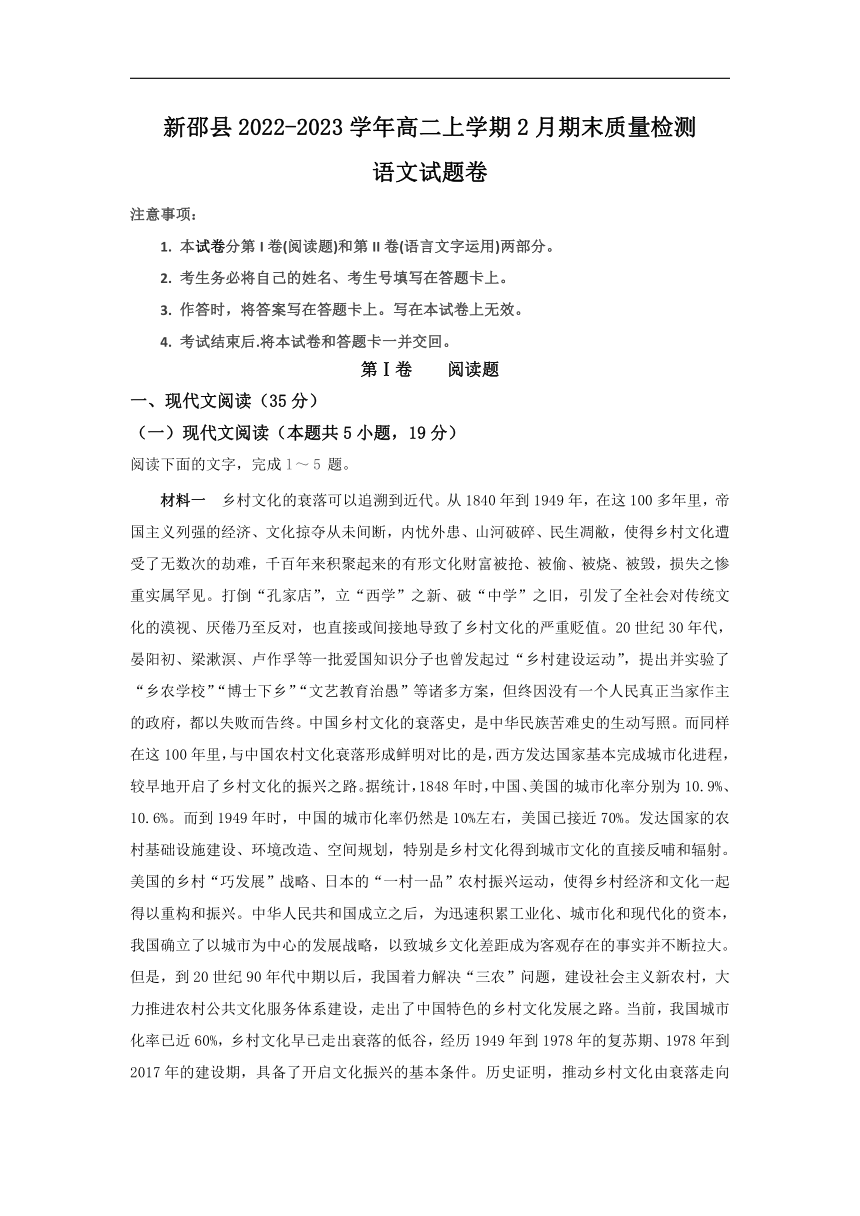 新邵县 2022-2023 学年高二上学期 2 月期末质量检测

语文试题卷

注意事项：

1. 本试卷分第 I 卷(阅读题)和第 II 卷(语言文字运用)两部分。

2. 考生务必将自己的姓名、考生号填写在答题卡上。

3. 作答时，将答案写在答题卡上。写在本试卷上无效。

4. 考试结束后.将本试卷和答题卡一并交回。

第 I 卷　　阅读题

一、现代文阅读（35 分）

（一）现代文阅读（本题共 5 小题，19 分）

阅读下面的文字，完成 1～5 题。

材料一　乡村文化的衰落可以追溯到近代。从 1840 年到 1949 年，在这 100 多年里，帝国主义列强的经济、文化掠夺从未间断，内忧外患、山河破碎、民生凋敝，使得乡村文化遭受了无数次的劫难，千百年来积聚起来的有形文化财富被抢、被偷、被烧、被毁，损失之惨重实属罕见。打倒“孔家店”，立“西学”之新、破“中学”之旧，引发了全社会对传统文化的漠视、厌倦乃至反对，也直接或间接地导致了乡村文化的严重贬值。20 世纪 30 年代，晏阳初、梁漱溟、卢作孚等一批爱国知识分子也曾发起过“乡村建设运动”，提出并实验了“乡农学校”“博士下乡”“文艺教育治愚”等诸多方案，但终因没有一个人民真正当家作主的政府，都以失败而告终。中国乡村文化的衰落史，是中华民族苦难史的生动写照。而同样在这 100 年里，与中国农村文化衰落形成鲜明对比的是，西方发达国家基本完成城市化进程，较早地开启了乡村文化的振兴之路。据统计，1848 年时，中国、美国的城市化率分别为 10.9%、10.6%。而到 1949 年时，中国的城市化率仍然是 10%左右，美国已接近 70%。发达国家的农村基础设施建设、环境改造、空间规划，特别是乡村文化得到城市文化的直接反哺和辐射。美国的乡村“巧发展”战略、日本的“一村一品”农村振兴运动，使得乡村经济和文化一起得以重构和振兴。中华人民共和国成立之后，为迅速积累工业化、城市化和现代化的资本，我国确立了以城市为中心的发展战略，以致城乡文化差距成为客观存在的事实并不断拉大。但是，到 20 世纪 90 年代中期以后，我国着力解决“三农”问题，建设社会主义新农村，大力推进农村公共文化服务体系建设，走出了中国特色的乡村文化发展之路。当前，我国城市化率已近 60%，乡村文化早已走出衰落的低谷，经历 1949 年到 1978 年的复苏期、1978 年到 2017 年的建设期，具备了开启文化振兴的基本条件。历史证明，推动乡村文化由衰落走向